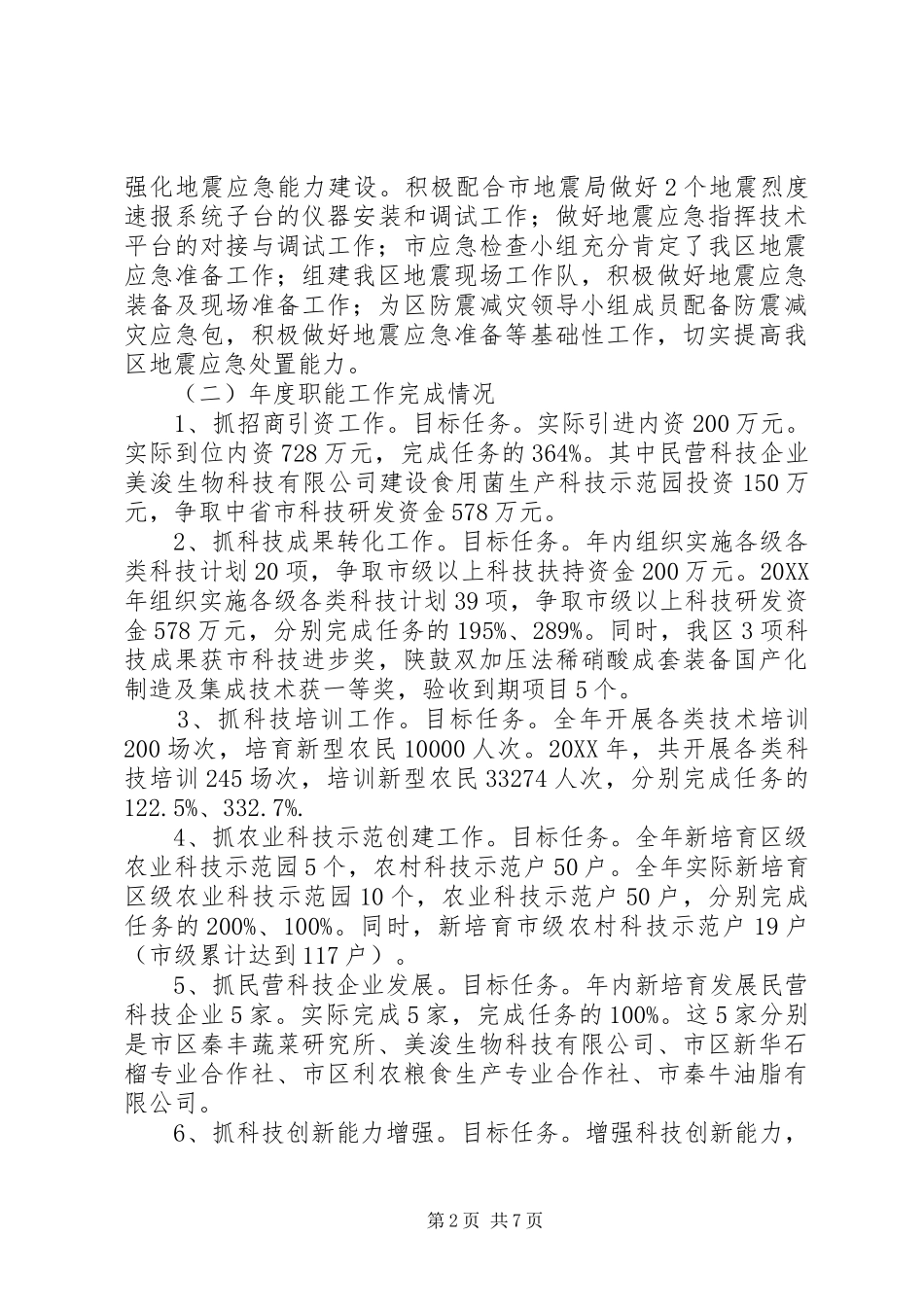 强化地震应急能力建设。积极配合市地震局做好2个地震烈度速报系统子台的仪器安装和调试工作；做好地震应急指挥技术平台的对接与调试工作；市应急检查小组充分肯定了我区地震应急准备工作；组建我区地震现场工作队，积极做好地震应急装备及现场准备工作；为区防震减灾领导小组成员配备防震减灾应急包，积极做好地震应急准备等基础性工作，切实提高我区地震应急处置能力。

（二）年度职能工作完成情况

1、抓招商引资工作。目标任务。实际引进内资200万元。实际到位内资728万元，完成任务的364%。其中民营科技企业美浚生物科技有限公司建设食用菌生产科技示范园投资150万元，争取中省市科技研发资金578万元。

2、抓科技成果转化工作。目标任务。年内组织实施各级各类科技计划20项，争取市级以上科技扶持资金200万元。20XX年组织实施各级各类科技计划39项，争取市级以上科技研发资金578万元，分别完成任务的195%、289%。同时，我区3项科技成果获市科技进步奖，陕鼓双加压法稀硝酸成套装备国产化制造及集成技术获一等奖，验收到期项目5个。

3、抓科技培训工作。目标任务。全年开展各类技术培训200场次，培育新型农民10000人次。20XX年，共开展各类科技培训245场次，培训新型农民33274人次，分别完成任务的122.5%、332.7%.

4、抓农业科技示范创建工作。目标任务。全年新培育区级农业科技示范园5个，农村科技示范户50户。全年实际新培育区级农业科技示范园10个，农业科技示范户50户，分别完成任务的200%、100%。同时，新培育市级农村科技示范户19户（市级累计达到117户）。

5、抓民营科技企业发展。目标任务。年内新培育发展民营科技企业5家。实际完成5家，完成任务的100%。这5家分别是市区秦丰蔬菜研究所、美浚生物科技有限公司、市区新华石榴专业合作社、市区利农粮食生产专业合作社、市秦牛油脂有限公司。

6、抓科技创新能力增强。目标任务。增强科技创新能力，

第2页 共7页